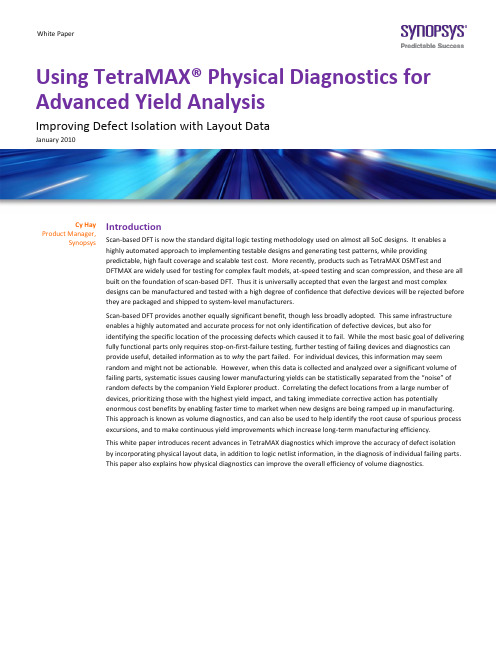 White Paper

SYNOPSYS®
Predictable Success

Using TetraMAX® Physical Diagnostics for Advanced Yield Analysis

Improving Defect Isolation with Layout Data

January 2010

Cy Hay
Product Manager,
Synopsys

Introduction

Scan-based DFT is now the standard digital logic testing methodology used on almost all SoC designs. It enables a highly automated approach to implementing testable designs and generating test patterns, while providing predictable, high fault coverage and scalable test cost. More recently, products such as TetraMAX DSMTest and DFTMAX are widely used for testing for complex fault models, at-speed testing and scan compression, and these are all built on the foundation of scan-based DFT. Thus it is universally accepted that even the largest and most complex designs can be manufactured and tested with a high degree of confidence that defective devices will be rejected before they are packaged and shipped to system-level manufacturers.

Scan-based DFT provides another equally significant benefit, though less broadly adopted. This same infrastructure enables a highly automated and accurate process for not only identification of defective devices, but also for identifying the specific location of the processing defects which caused it to fail. While the most basic goal of delivering fully functional parts only requires stop-on-first-failure testing, further testing of failing devices and diagnostics can provide useful, detailed information as to why the part failed. For individual devices, this information may seem random and might not be actionable. However, when this data is collected and analyzed over a significant volume of failing parts, systematic issues causing lower manufacturing yields can be statistically separated from the "noise" of random defects by the companion Yield Explorer product. Correlating the defect locations from a large number of devices, prioritizing those with the highest yield impact, and taking immediate corrective action has potentially enormous cost benefits by enabling faster time to market when new designs are being ramped up in manufacturing. This approach is known as volume diagnostics, and can also be used to help identify the root cause of spurious process excursions, and to make continuous yield improvements which increase long-term manufacturing efficiency.

This white paper introduces recent advances in TetraMAX diagnostics which improve the accuracy of defect isolation by incorporating physical layout data, in addition to logic netlist information, in the diagnosis of individual failing parts. This paper also explains how physical diagnostics can improve the overall efficiency of volume diagnostics.